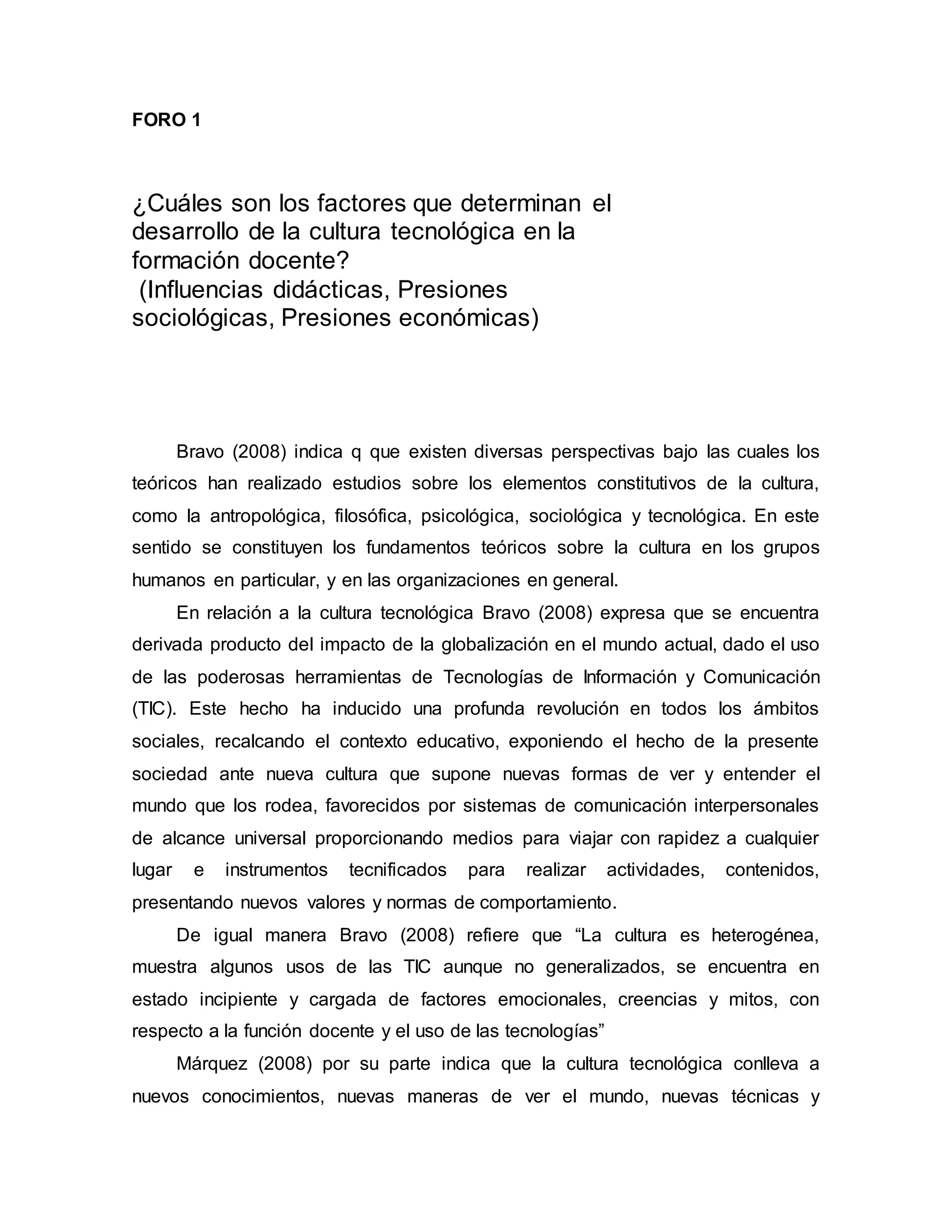 FORO 1

¿Cuáles son los factores que determinan el desarrollo de la cultura tecnológica en la formación docente?
(Influencias didácticas, Presiones sociológicas, Presiones económicas)

Bravo (2008) indica q que existen diversas perspectivas bajo las cuales los teóricos han realizado estudios sobre los elementos constitutivos de la cultura, como la antropológica, filosófica, psicológica, sociológica y tecnológica. En este sentido se constituyen los fundamentos teóricos sobre la cultura en los grupos humanos en particular, y en las organizaciones en general.

En relación a la cultura tecnológica Bravo (2008) expresa que se encuentra derivada producto del impacto de la globalización en el mundo actual, dado el uso de las poderosas herramientas de Tecnologías de Información y Comunicación (TIC). Este hecho ha inducido una profunda revolución en todos los ámbitos sociales, recalcando el contexto educativo, exponiendo el hecho de la presente sociedad ante nueva cultura que supone nuevas formas de ver y entender el mundo que los rodea, favorecidos por sistemas de comunicación interpersonales de alcance universal proporcionando medios para viajar con rapidez a cualquier lugar e instrumentos tecnificados para realizar actividades, contenidos, presentando nuevos valores y normas de comportamiento.

De igual manera Bravo (2008) refiere que “La cultura es heterogénea, muestra algunos usos de las TIC aunque no generalizados, se encuentra en estado incipiente y cargada de factores emocionales, creencias y mitos, con respecto a la función docente y el uso de las tecnologías”

Márquez (2008) por su parte indica que la cultura tecnológica conlleva a nuevos conocimientos, nuevas maneras de ver el mundo, nuevas técnicas y